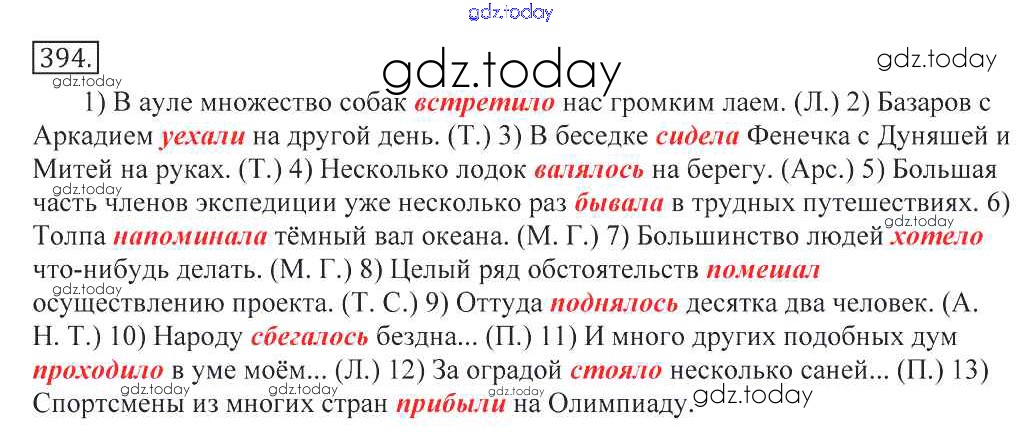 394.

1) В ауле множество собак встретило нас громким лаем. (Л.) 2) Базаров с Аркадием уехали на другой день. (Т.) 3) В беседке сидела Фенечка с Дуняшей и Митей на руках. (Т.) 4) Несколько лодок валялось на берегу. (Арс.) 5) Большая часть членов экспедиции уже несколько раз бывала в трудных путешествиях. 6) Толпа напоминала тёмный вал океана. (М. Г.) 7) Большинство людей хотело что-нибудь делать. (М. Г.) 8) Целый ряд обстоятельств помешал осуществлению проекта. (Т. С.) 9) Оттуда поднялось десятка два человек. (А. Н. Т.) 10) Народу сбегалось бездна... (П.) 11) И много других подобных дум проходило в уме моём... (Л.) 12) За оградой стояло несколько саней... (П.) 13) Спортсмены из многих стран прибыли на Олимпиаду.

gdz.today